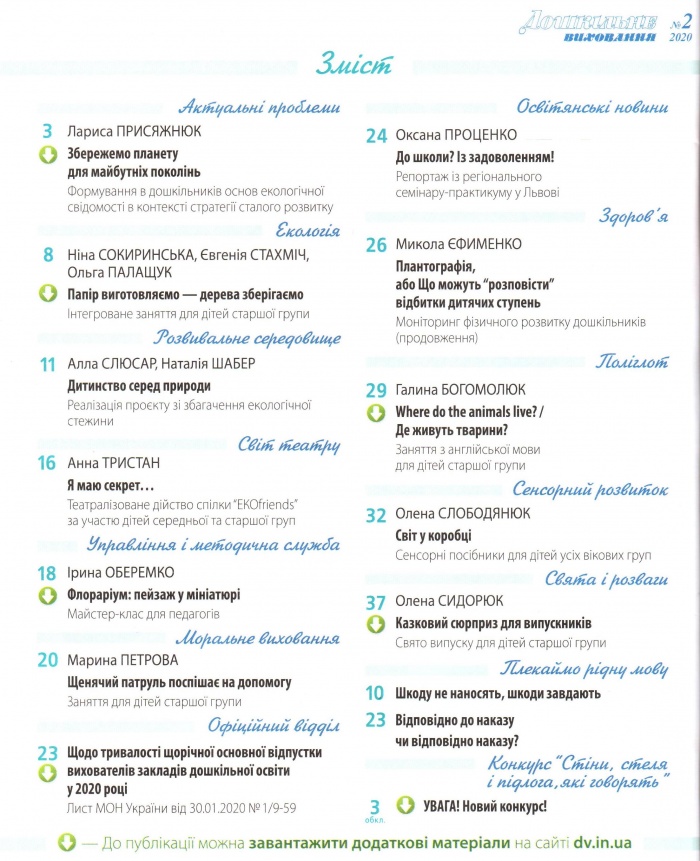 Дошкільне виховання №2 2020

Зміст

Актуальні проблеми

3 Лариса ПРИСЯЖНЮК
Збережемо планету для майбутніх поколінь
Формування в дошкільників основ екологічної свідомості в контексті стратегії сталого розвитку

Екологія

8 Ніна СОКИРИНСЬКА, Євгенія СТАХМІЧ, Ольга ПАЛАЩУК
Папір виготовляємо — дерева зберігаємо
Інтегроване заняття для дітей старшої групи

Розвивальне середовище

11 Алла СЛЮСАР, Наталія ШАБЕР
Дитинство серед природи
Реалізація проєкту зі збагачення екологічної стежини

Світ театру

16 Анна ТРИСТАН
Я маю секрет…
Театралізоване дійство спілки "EKOfriends" за участю дітей середньої та старшої груп

Управління і методична служба

18 Ірина ОБЕРЕМКО
Флораріум: пейзаж у мініатюрі
Майстер-клас для педагогів

Моральне виховання

20 Марина ПЕТРОВА
Щенячий патруль поспішає на допомогу
Заняття для дітей старшої групи

Офіційний відділ

23 Щодо тривалості щорічної основної відпустки вихователів закладів дошкільної освіти у 2020 році
Лист МОН України від 30.01.2020 № 1/9-59

Освітянські новини

24 Оксана ПРОЦЕНКО
До школи? Із задоволенням!
Репортаж із регіонального семінару-практикуму у Львові

Здоров'я

26 Микола ЄФИМЕНКО
Плантографія, або Що можуть "розповісти" відбитки дитячих ступень
Моніторинг фізичного розвитку дошкільників (продовження)

Поліглот

29 Галина БОГОМОЛЮК
Where do the animals live? / Де живуть тварини?
Заняття з англійської мови для дітей старшої групи

Сенсорний розвиток

32 Олена СЛОБОДЯНЮК
Світ у коробці
Сенсорні посібники для дітей усіх вікових груп

Свята і розваги

37 Олена СИДОРЮК
Казковий сюрприз для випускників
Свято випуску для дітей старшої групи

Плекаймо рідну мову

10 Шкоду не наносять, шкоди завдають
23 Відповідно до наказу чи відповідно наказу?

Конкурс "Стіни, стеля і підлога, які говорять"

3 обкл. УВАГА! Новий конкурс!

— До публікації можна завантажити додаткові матеріали на сайті dv.in.ua